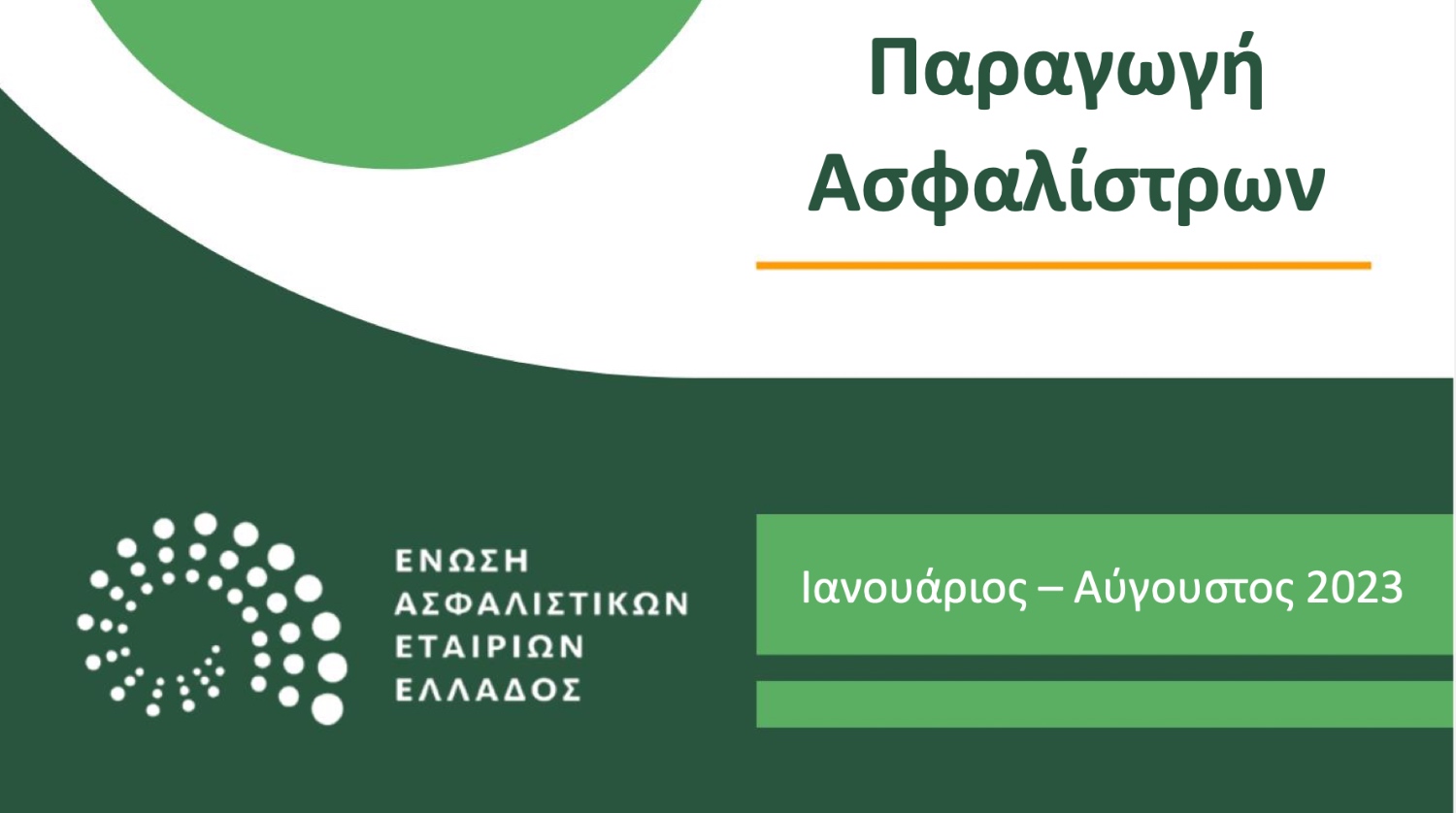 Παραγωγή Ασφαλίστρων

ΕΝΩΣΗ
ΑΣΦΑΛΙΣΤΙΚΩΝ
ΕΤΑΙΡΙΩΝ
ΕΛΛΑΔΟΣ

Ιανουάριος – Αύγουστος 2023